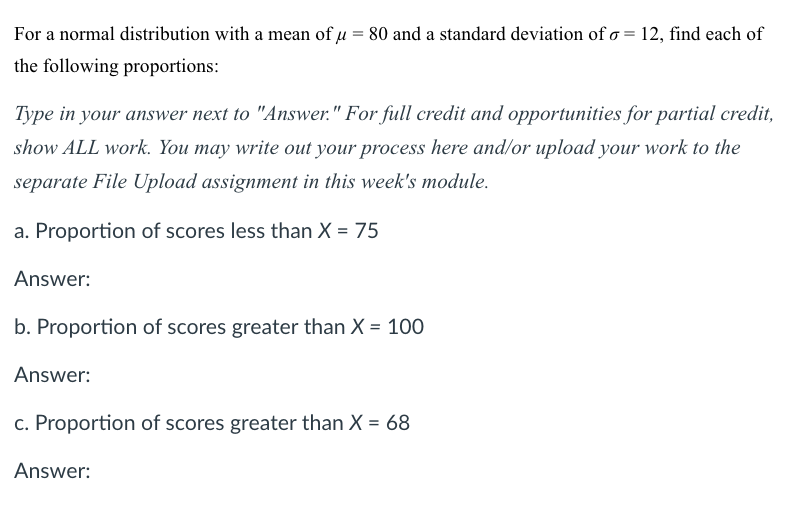 For a normal distribution with a mean of $\mu = 80$ and a standard deviation of $\sigma = 12$, find each of the following proportions:

Type in your answer next to "Answer." For full credit and opportunities for partial credit, show ALL work. You may write out your process here and/or upload your work to the separate File Upload assignment in this week's module.

a. Proportion of scores less than $X = 75$

Answer:

b. Proportion of scores greater than $X = 100$

Answer:

c. Proportion of scores greater than $X = 68$

Answer: